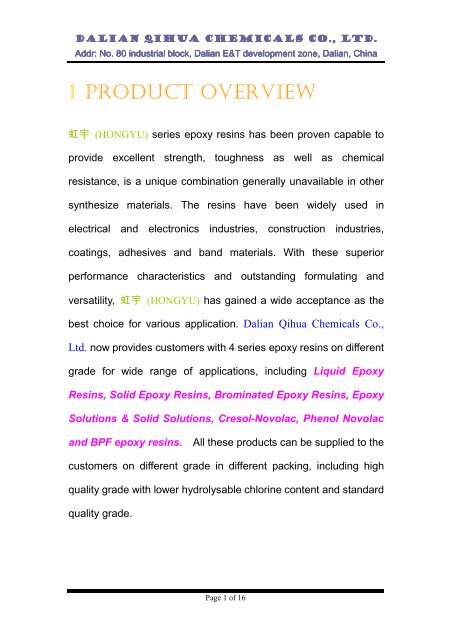 DALIAN QIHUA CHEMICALS CO., LTD.
Addr: No. 80 industrial block, Dalian E&T development zone, Dalian, China

1 PRODUCT OVERVIEW

虹宇 (HONGYU) series epoxy resins has been proven capable to provide excellent strength, toughness as well as chemical resistance, is a unique combination generally unavailable in other synthesize materials. The resins have been widely used in electrical and electronics industries, construction industries, coatings, adhesives and band materials. With these superior performance characteristics and outstanding formulating and versatility, 虹宇 (HONGYU) has gained a wide acceptance as the best choice for various application. Dalian Qihua Chemicals Co., Ltd. now provides customers with 4 series epoxy resins on different grade for wide range of applications, including Liquid Epoxy Resins, Solid Epoxy Resins, Brominated Epoxy Resins, Epoxy Solutions & Solid Solutions, Cresol-Novolac, Phenol Novolac and BPF epoxy resins. All these products can be supplied to the customers on different grade in different packing, including high quality grade with lower hydrolysable chlorine content and standard quality grade.

Page 1 of 16